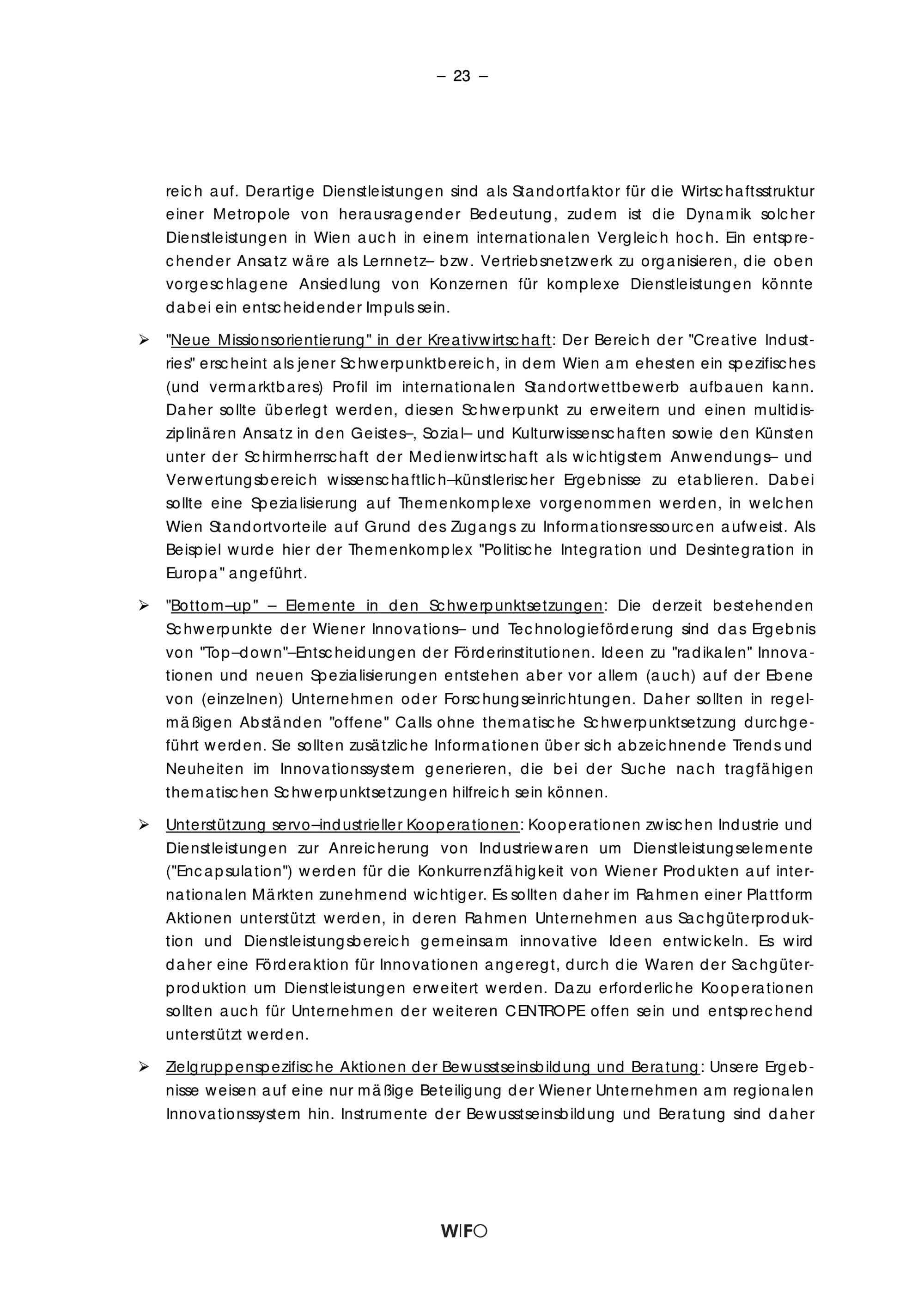 – 23 –

reich auf. Derartige Dienstleistungen sind als Standortfaktor für die Wirtschaftsstruktur einer Metropole von herausragender Bedeutung, zudem ist die Dynamik solcher Dienstleistungen in Wien auch in einem internationalen Vergleich hoch. Ein entsprechender Ansatz wäre als Lernnetz– bzw. Vertriebsnetzwerk zu organisieren, die oben vorgeschlagene Ansiedlung von Konzernen für komplexe Dienstleistungen könnte dabei ein entscheidender Impuls sein.

➢ "Neue Missionsorientierung" in der Kreativwirtschaft: Der Bereich der "Creative Industries" erscheint als jener Schwerpunktbereich, in dem Wien am ehesten ein spezifisches (und vermarktbares) Profil im internationalen Standortwettbewerb aufbauen kann. Daher sollte überlegt werden, diesen Schwerpunkt zu erweitern und einen multidisziplinären Ansatz in den Geistes–, Sozial– und Kulturwissenschaften sowie den Künsten unter der Schirmherrschaft der Medienwirtschaft als wichtigstem Anwendungs– und Verwertungsbereich wissenschaftlich–künstlerischer Ergebnisse zu etablieren. Dabei sollte eine Spezialisierung auf Themenkomplexe vorgenommen werden, in welchen Wien Standortvorteile auf Grund des Zugangs zu Informationsressourcen aufweist. Als Beispiel wurde hier der Themenkomplex "Politische Integration und Desintegration in Europa" angeführt.

➢ "Bottom–up" – Elemente in den Schwerpunktsetzungen: Die derzeit bestehenden Schwerpunkte der Wiener Innovations– und Technologieförderung sind das Ergebnis von "Top–down"–Entscheidungen der Förderinstitutionen. Ideen zu "radikalen" Innovationen und neuen Spezialisierungen entstehen aber vor allem (auch) auf der Ebene von (einzelnen) Unternehmen oder Forschungseinrichtungen. Daher sollten in regelmäßigen Abständen "offene" Calls ohne thematische Schwerpunktsetzung durchgeführt werden. Sie sollten zusätzliche Informationen über sich abzeichnende Trends und Neuheiten im Innovationssystem generieren, die bei der Suche nach tragfähigen thematischen Schwerpunktsetzungen hilfreich sein können.

➢ Unterstützung servo–industrieller Kooperationen: Kooperationen zwischen Industrie und Dienstleistungen zur Anreicherung von Industriewaren um Dienstleistungselemente ("Encapsulation") werden für die Konkurrenzfähigkeit von Wiener Produkten auf internationalen Märkten zunehmend wichtiger. Es sollten daher im Rahmen einer Plattform Aktionen unterstützt werden, in deren Rahmen Unternehmen aus Sachgüterproduktion und Dienstleistungsbereich gemeinsam innovative Ideen entwickeln. Es wird daher eine Förderaktion für Innovationen angeregt, durch die Waren der Sachgüterproduktion um Dienstleistungen erweitert werden. Dazu erforderliche Kooperationen sollten auch für Unternehmen der weiteren CENTROPE offen sein und entsprechend unterstützt werden.

➢ Zielgruppenspezifische Aktionen der Bewusstseinsbildung und Beratung: Unsere Ergebnisse weisen auf eine nur mäßige Beteiligung der Wiener Unternehmen am regionalen Innovationssystem hin. Instrumente der Bewusstseinsbildung und Beratung sind daher

WIFO